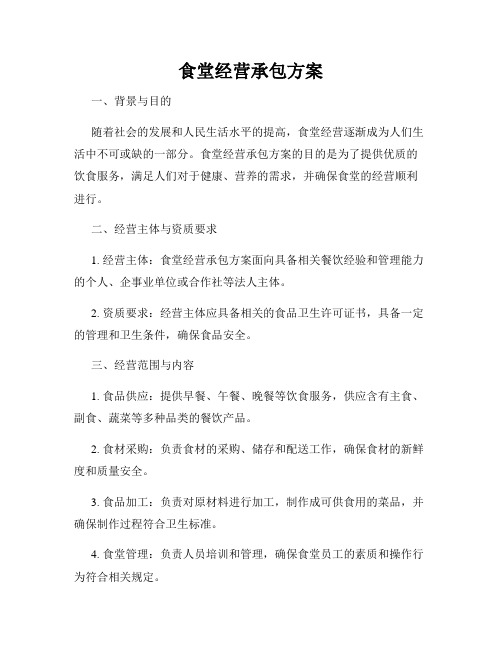 食堂经营承包方案

一、背景与目的

随着社会的发展和人民生活水平的提高，食堂经营逐渐成为人们生活中不可或缺的一部分。食堂经营承包方案的目的是为了提供优质的饮食服务，满足人们对于健康、营养的需求，并确保食堂的经营顺利进行。

二、经营主体与资质要求

1. 经营主体：食堂经营承包方案面向具备相关餐饮经验和管理能力的个人、企事业单位或合作社等法人主体。

2. 资质要求：经营主体应具备相关的食品卫生许可证书，具备一定的管理和卫生条件，确保食品安全。

三、经营范围与内容

1. 食品供应：提供早餐、午餐、晚餐等饮食服务，供应含有主食、副食、蔬菜等多种品类的餐饮产品。

2. 食材采购：负责食材的采购、储存和配送工作，确保食材的新鲜度和质量安全。

3. 食品加工：负责对原材料进行加工，制作成可供食用的菜品，并确保制作过程符合卫生标准。

4. 食堂管理：负责人员培训和管理，确保食堂员工的素质和操作行为符合相关规定。